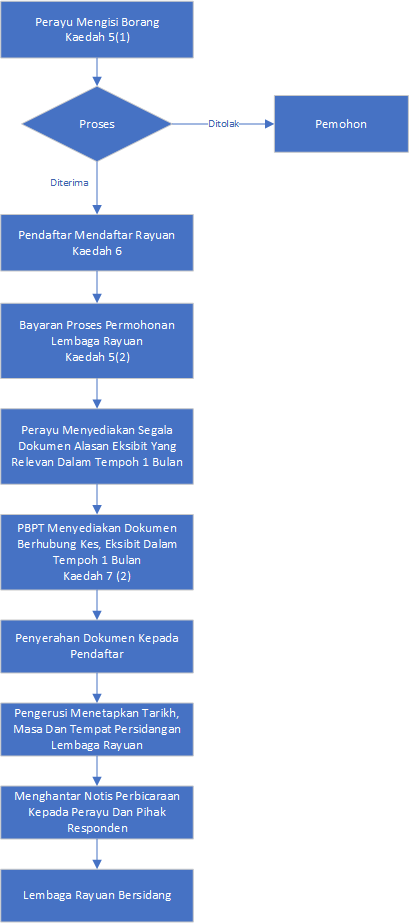 Perayu Mengisi Borang Kaedah 5(1)

Proses

Ditolak

Pemohon

Diterima

Pendaftar Mendaftar Rayuan Kaedah 6

Bayaran Proses Permohonan Lembaga Rayuan Kaedah 5(2)

Perayu Menyediakan Segala Dokumen Alasan Eksibit Yang Relevan Dalam Tempoh 1 Bulan

PBPT Menyediakan Dokumen Berhubung Kes, Eksibit Dalam Tempoh 1 Bulan Kaedah 7 (2)

Penyerahan Dokumen Kepada Pendaftar

Pengerusi Menetapkan Tarikh, Masa Dan Tempat Persidangan Lembaga Rayuan

Menghantar Notis Perbicaraan Kepada Perayu Dan Pihak Responden

Lembaga Rayuan Bersidang